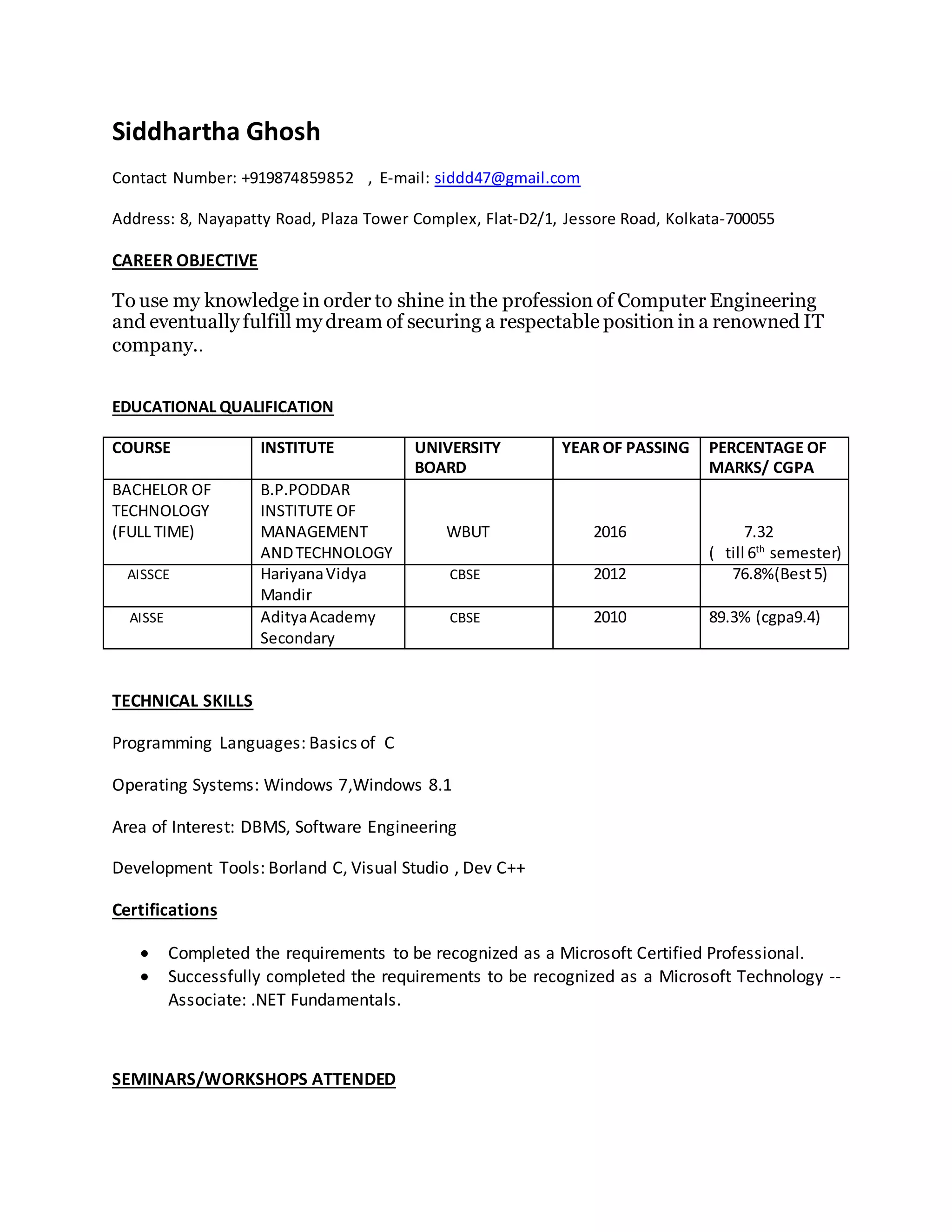 Siddhartha Ghosh

Contact Number: +919874859852 , E-mail: siddd47@gmail.com

Address: 8, Nayapatty Road, Plaza Tower Complex, Flat-D2/1, Jessore Road, Kolkata-700055

CAREER OBJECTIVE

To use my knowledge in order to shine in the profession of Computer Engineering and eventually fulfill my dream of securing a respectable position in a renowned IT company..

EDUCATIONAL QUALIFICATION

| COURSE | INSTITUTE | UNIVERSITY BOARD | YEAR OF PASSING | PERCENTAGE OF MARKS/ CGPA |
|---|---|---|---|---|
| BACHELOR OF TECHNOLOGY (FULL TIME) | B.P.PODDAR INSTITUTE OF MANAGEMENT AND TECHNOLOGY | WBUT | 2016 | 7.32 ( till $6^{th}$ semester) |
| AISSCE | Hariyana Vidya Mandir | CBSE | 2012 | 76.8%(Best 5) |
| AISSE | Aditya Academy Secondary | CBSE | 2010 | 89.3% (cgpa9.4) |

TECHNICAL SKILLS

Programming Languages: Basics of C

Operating Systems: Windows 7,Windows 8.1

Area of Interest: DBMS, Software Engineering

Development Tools: Borland C, Visual Studio , Dev C++

Certifications

• Completed the requirements to be recognized as a Microsoft Certified Professional.
• Successfully completed the requirements to be recognized as a Microsoft Technology -- Associate: .NET Fundamentals.

SEMINARS/WORKSHOPS ATTENDED